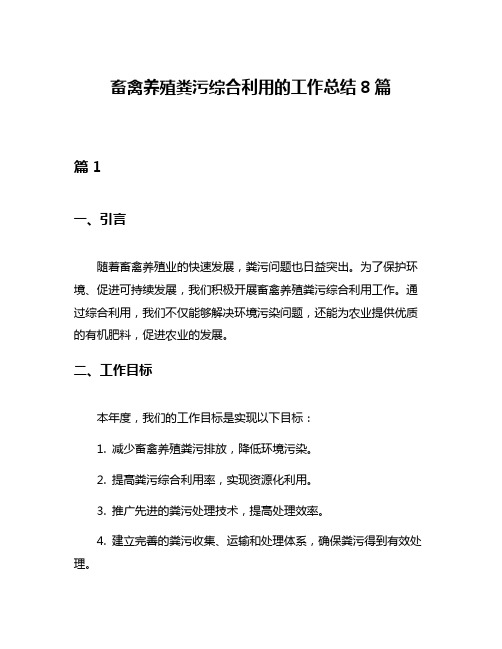 畜禽养殖粪污综合利用的工作总结 8 篇

篇 1

一、引言

随着畜禽养殖业的快速发展，粪污问题也日益突出。为了保护环境、促进可持续发展，我们积极开展畜禽养殖粪污综合利用工作。通过综合利用，我们不仅能够解决环境污染问题，还能为农业提供优质的有机肥料，促进农业的发展。

二、工作目标

本年度，我们的工作目标是实现以下目标：

1. 减少畜禽养殖粪污排放，降低环境污染。

2. 提高粪污综合利用率，实现资源化利用。

3. 推广先进的粪污处理技术，提高处理效率。

4. 建立完善的粪污收集、运输和处理体系，确保粪污得到有效处理。